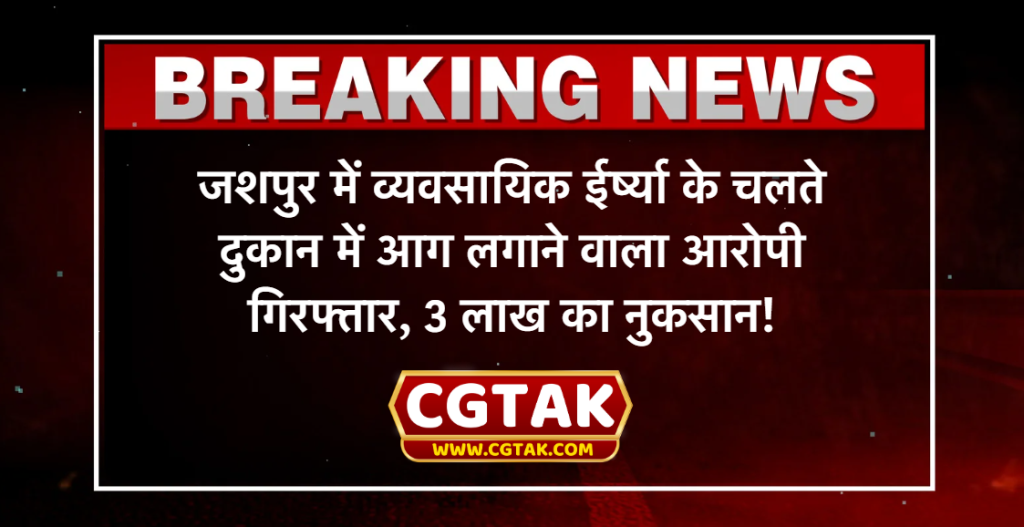 BREAKING NEWS

जशपुर में व्यवसायिक ईर्ष्या के चलते दुकान में आग लगाने वाला आरोपी गिरफ्तार, 3 लाख का नुकसान!

CGTAK

WWW.CGTAK.COM